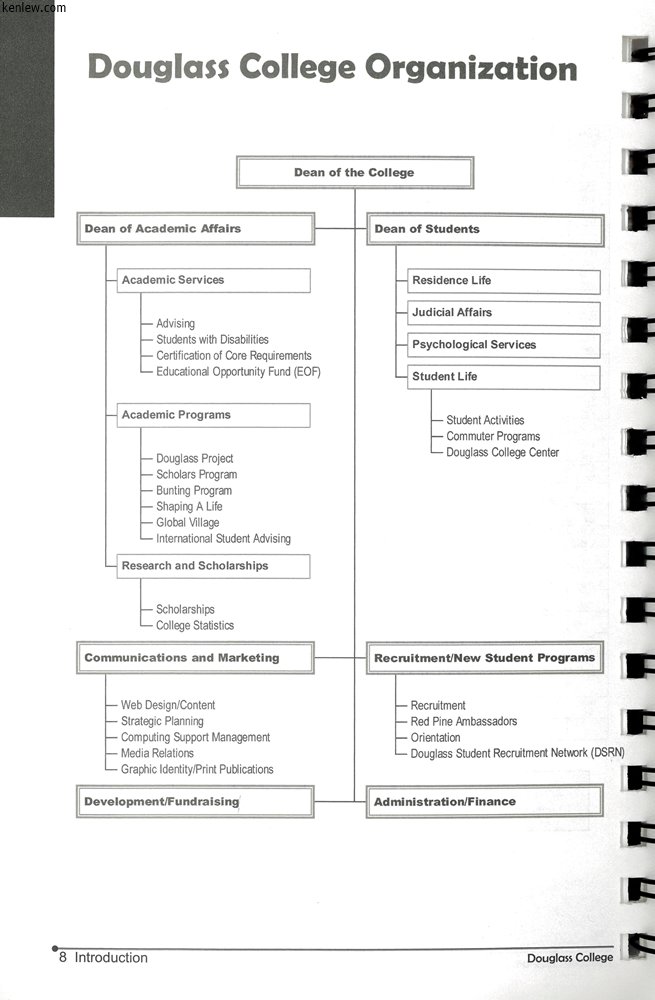 kenlew.com

Douglass College Organization

Dean of the College

Dean of Academic Affairs

Academic Services

Advising
Students with Disabilities
Certification of Core Requirements
Educational Opportunity Fund (EOF)

Academic Programs

Douglass Project
Scholars Program
Bunting Program
Shaping A Life
Global Village
International Student Advising

Research and Scholarships

Scholarships
College Statistics

Dean of Students

Residence Life

Judicial Affairs

Psychological Services

Student Life

Student Activities
Commuter Programs
Douglass College Center

Communications and Marketing

Web Design/Content
Strategic Planning
Computing Support Management
Media Relations
Graphic Identity/Print Publications

Recruitment/New Student Programs

Recruitment
Red Pine Ambassadors
Orientation
Douglass Student Recruitment Network (DSRN)

Development/Fundraising

Administration/Finance

8 Introduction

Douglass College